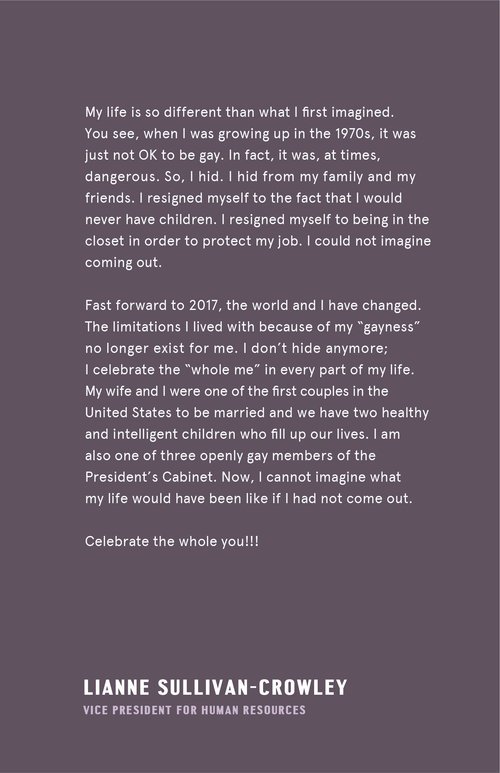 My life is so different than what I first imagined. You see, when I was growing up in the 1970s, it was just not OK to be gay. In fact, it was, at times, dangerous. So, I hid. I hid from my family and my friends. I resigned myself to the fact that I would never have children. I resigned myself to being in the closet in order to protect my job. I could not imagine coming out.

Fast forward to 2017, the world and I have changed. The limitations I lived with because of my "gayness" no longer exist for me. I don't hide anymore; I celebrate the "whole me" in every part of my life. My wife and I were one of the first couples in the United States to be married and we have two healthy and intelligent children who fill up our lives. I am also one of three openly gay members of the President's Cabinet. Now, I cannot imagine what my life would have been like if I had not come out.

Celebrate the whole you!!!

LIANNE SULLIVAN-CROWLEY
VICE PRESIDENT FOR HUMAN RESOURCES